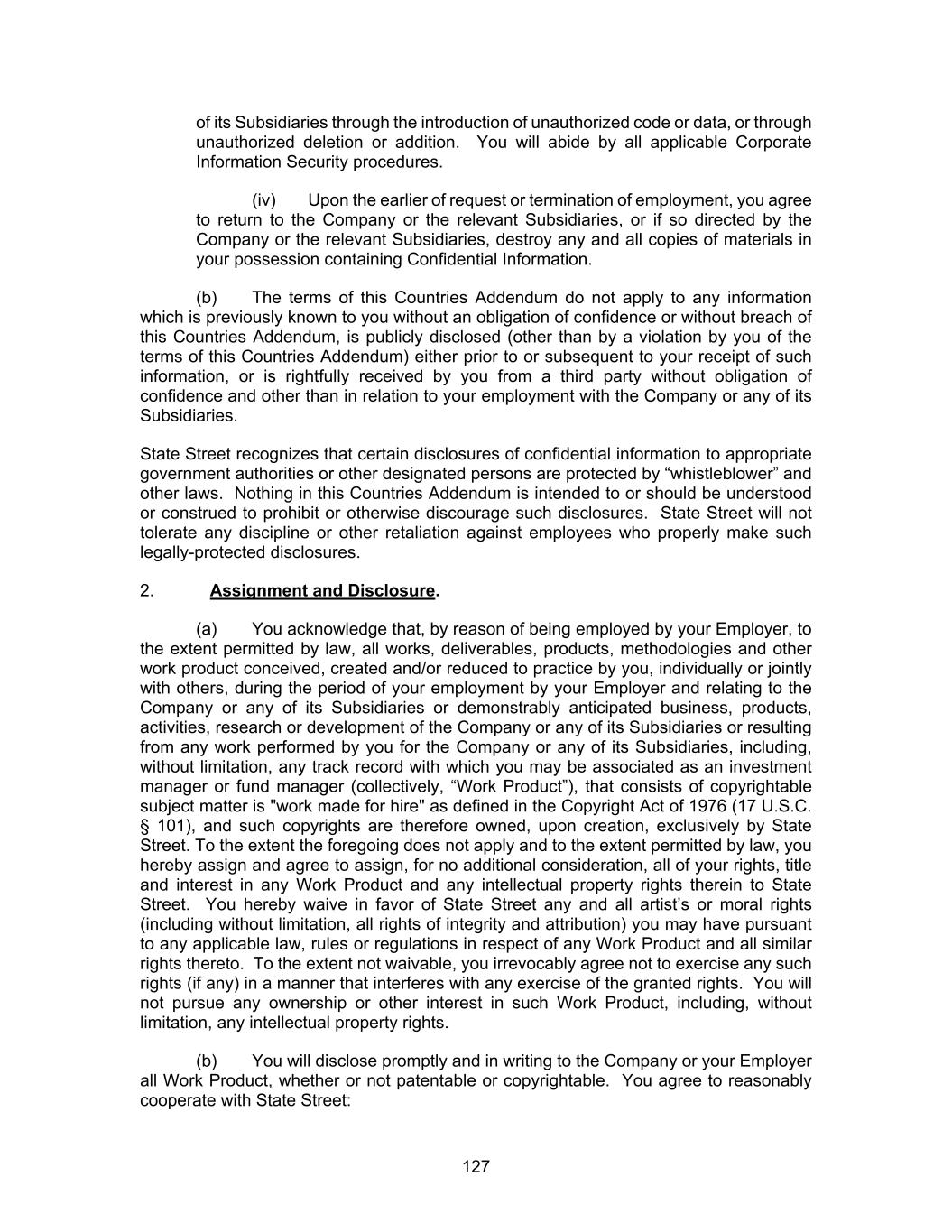 of its Subsidiaries through the introduction of unauthorized code or data, or through unauthorized deletion or addition. You will abide by all applicable Corporate Information Security procedures.

(iv) Upon the earlier of request or termination of employment, you agree to return to the Company or the relevant Subsidiaries, or if so directed by the Company or the relevant Subsidiaries, destroy any and all copies of materials in your possession containing Confidential Information.

(b) The terms of this Countries Addendum do not apply to any information which is previously known to you without an obligation of confidence or without breach of this Countries Addendum, is publicly disclosed (other than by a violation by you of the terms of this Countries Addendum) either prior to or subsequent to your receipt of such information, or is rightfully received by you from a third party without obligation of confidence and other than in relation to your employment with the Company or any of its Subsidiaries.

State Street recognizes that certain disclosures of confidential information to appropriate government authorities or other designated persons are protected by “whistleblower” and other laws. Nothing in this Countries Addendum is intended to or should be understood or construed to prohibit or otherwise discourage such disclosures. State Street will not tolerate any discipline or other retaliation against employees who properly make such legally-protected disclosures.

2. Assignment and Disclosure.

(a) You acknowledge that, by reason of being employed by your Employer, to the extent permitted by law, all works, deliverables, products, methodologies and other work product conceived, created and/or reduced to practice by you, individually or jointly with others, during the period of your employment by your Employer and relating to the Company or any of its Subsidiaries or demonstrably anticipated business, products, activities, research or development of the Company or any of its Subsidiaries or resulting from any work performed by you for the Company or any of its Subsidiaries, including, without limitation, any track record with which you may be associated as an investment manager or fund manager (collectively, “Work Product”), that consists of copyrightable subject matter is "work made for hire" as defined in the Copyright Act of 1976 (17 U.S.C. § 101), and such copyrights are therefore owned, upon creation, exclusively by State Street. To the extent the foregoing does not apply and to the extent permitted by law, you hereby assign and agree to assign, for no additional consideration, all of your rights, title and interest in any Work Product and any intellectual property rights therein to State Street. You hereby waive in favor of State Street any and all artist’s or moral rights (including without limitation, all rights of integrity and attribution) you may have pursuant to any applicable law, rules or regulations in respect of any Work Product and all similar rights thereto. To the extent not waivable, you irrevocably agree not to exercise any such rights (if any) in a manner that interferes with any exercise of the granted rights. You will not pursue any ownership or other interest in such Work Product, including, without limitation, any intellectual property rights.

(b) You will disclose promptly and in writing to the Company or your Employer all Work Product, whether or not patentable or copyrightable. You agree to reasonably cooperate with State Street:

127